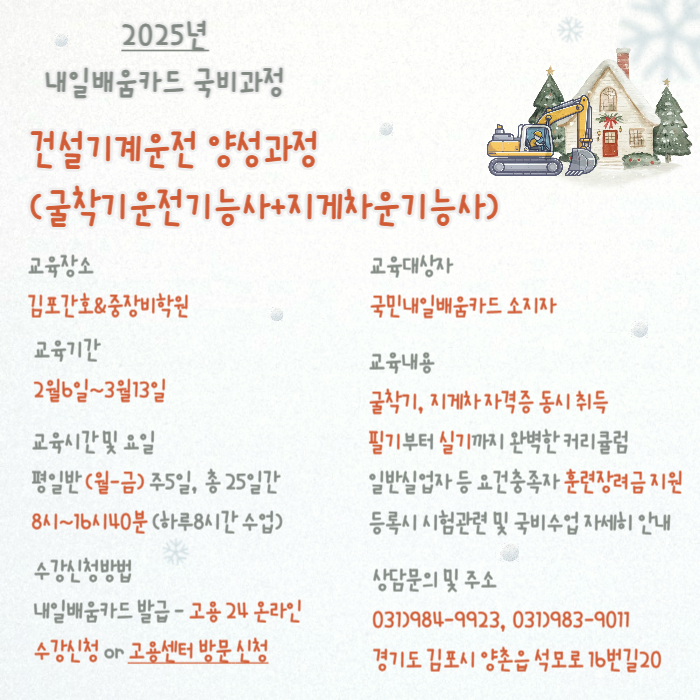 2025년
내일배움카드 국비과정

건설기계운전 양성과정
(굴착기운전기능사+지게차운기능사)

교육장소
김포간호&중장비학원

교육기간
2월6일~3월13일

교육시간 및 요일
평일반 (월-금) 주5일, 총 25일간
8시~16시40분 (하루8시간 수업)

수강신청방법
내일배움카드 발급 - 고용 24 온라인 수강신청 or 고용센터 방문 신청

교육대상자
국민내일배움카드 소지자

교육내용
굴착기, 지게차 자격증 동시 취득
필기부터 실기까지 완벽한 커리큘럼
일반실업자 등 요건충족자 훈련장려금 지원
등록시 시험관련 및 국비수업 자세히 안내

상담문의 및 주소
031)984-9923, 031)983-9011
경기도 김포시 양촌읍 석모로 16번길20